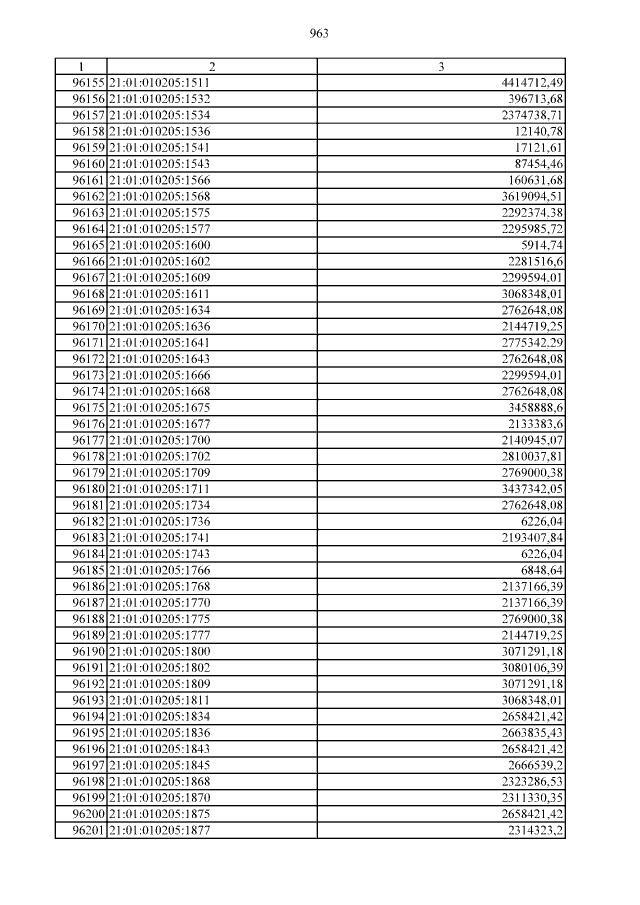 963

| 1 | 2 | 3 |
|---|---|---|
| 96155 | 21:01:010205:1511 | 4414712,49 |
| 96156 | 21:01:010205:1532 | 396713,68 |
| 96157 | 21:01:010205:1534 | 2374738,71 |
| 96158 | 21:01:010205:1536 | 12140,78 |
| 96159 | 21:01:010205:1541 | 17121,61 |
| 96160 | 21:01:010205:1543 | 87454,46 |
| 96161 | 21:01:010205:1566 | 160631,68 |
| 96162 | 21:01:010205:1568 | 3619094,51 |
| 96163 | 21:01:010205:1575 | 2292374,38 |
| 96164 | 21:01:010205:1577 | 2295985,72 |
| 96165 | 21:01:010205:1600 | 5914,74 |
| 96166 | 21:01:010205:1602 | 2281516,6 |
| 96167 | 21:01:010205:1609 | 2299594,01 |
| 96168 | 21:01:010205:1611 | 3068348,01 |
| 96169 | 21:01:010205:1634 | 2762648,08 |
| 96170 | 21:01:010205:1636 | 2144719,25 |
| 96171 | 21:01:010205:1641 | 2775342,29 |
| 96172 | 21:01:010205:1643 | 2762648,08 |
| 96173 | 21:01:010205:1666 | 2299594,01 |
| 96174 | 21:01:010205:1668 | 2762648,08 |
| 96175 | 21:01:010205:1675 | 3458888,6 |
| 96176 | 21:01:010205:1677 | 2133383,6 |
| 96177 | 21:01:010205:1700 | 2140945,07 |
| 96178 | 21:01:010205:1702 | 2810037,81 |
| 96179 | 21:01:010205:1709 | 2769000,38 |
| 96180 | 21:01:010205:1711 | 3437342,05 |
| 96181 | 21:01:010205:1734 | 2762648,08 |
| 96182 | 21:01:010205:1736 | 6226,04 |
| 96183 | 21:01:010205:1741 | 2193407,84 |
| 96184 | 21:01:010205:1743 | 6226,04 |
| 96185 | 21:01:010205:1766 | 6848,64 |
| 96186 | 21:01:010205:1768 | 2137166,39 |
| 96187 | 21:01:010205:1770 | 2137166,39 |
| 96188 | 21:01:010205:1775 | 2769000,38 |
| 96189 | 21:01:010205:1777 | 2144719,25 |
| 96190 | 21:01:010205:1800 | 3071291,18 |
| 96191 | 21:01:010205:1802 | 3080106,39 |
| 96192 | 21:01:010205:1809 | 3071291,18 |
| 96193 | 21:01:010205:1811 | 3068348,01 |
| 96194 | 21:01:010205:1834 | 2658421,42 |
| 96195 | 21:01:010205:1836 | 2663835,43 |
| 96196 | 21:01:010205:1843 | 2658421,42 |
| 96197 | 21:01:010205:1845 | 2666539,2 |
| 96198 | 21:01:010205:1868 | 2323286,53 |
| 96199 | 21:01:010205:1870 | 2311330,35 |
| 96200 | 21:01:010205:1875 | 2658421,42 |
| 96201 | 21:01:010205:1877 | 2314323,2 |